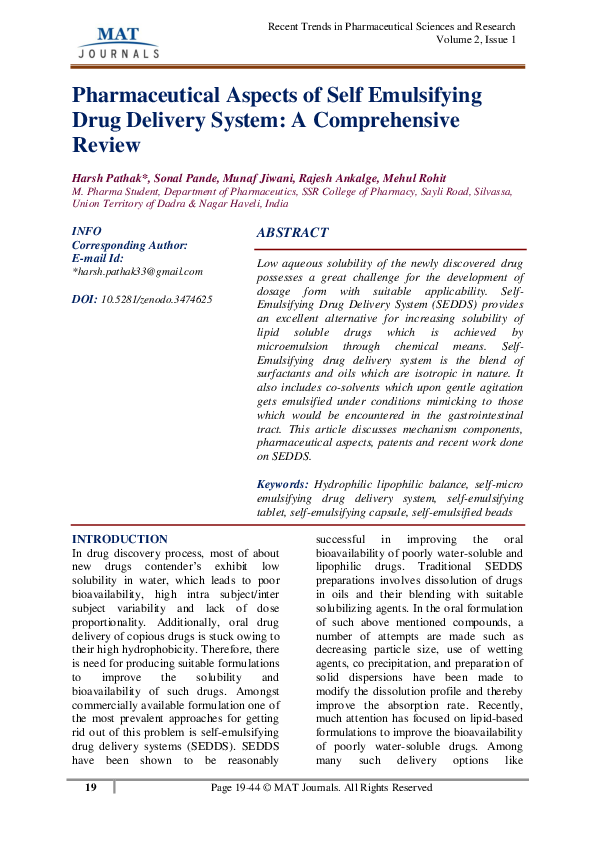 MAT
JOURNALS

Recent Trends in Pharmaceutical Sciences and Research
Volume 2, Issue 1

Pharmaceutical Aspects of Self Emulsifying Drug Delivery System: A Comprehensive Review

Harsh Pathak*, Sonal Pande, Munaf Jiwani, Rajesh Ankalge, Mehul Rohit
M. Pharma Student, Department of Pharmaceutics, SSR College of Pharmacy, Sayli Road, Silvassa, Union Territory of Dadra & Nagar Haveli, India

INFO
Corresponding Author:
E-mail Id:
*harsh.pathak33@gmail.com

DOI: 10.5281/zenodo.3474625

ABSTRACT

Low aqueous solubility of the newly discovered drug possesses a great challenge for the development of dosage form with suitable applicability. Self-Emulsifying Drug Delivery System (SEDDS) provides an excellent alternative for increasing solubility of lipid soluble drugs which is achieved by microemulsion through chemical means. Self-Emulsifying drug delivery system is the blend of surfactants and oils which are isotropic in nature. It also includes co-solvents which upon gentle agitation gets emulsified under conditions mimicking to those which would be encountered in the gastrointestinal tract. This article discusses mechanism components, pharmaceutical aspects, patents and recent work done on SEDDS.

Keywords: Hydrophilic lipophilic balance, self-micro emulsifying drug delivery system, self-emulsifying tablet, self-emulsifying capsule, self-emulsified beads

INTRODUCTION
In drug discovery process, most of about new drugs contender's exhibit low solubility in water, which leads to poor bioavailability, high intra subject/inter subject variability and lack of dose proportionality. Additionally, oral drug delivery of copious drugs is stuck owing to their high hydrophobicity. Therefore, there is need for producing suitable formulations to improve the solubility and bioavailability of such drugs. Amongst commercially available formulation one of the most prevalent approaches for getting rid out of this problem is self-emulsifying drug delivery systems (SEDDS). SEDDS have been shown to be reasonably successful in improving the oral bioavailability of poorly water-soluble and lipophilic drugs. Traditional SEDDS preparations involves dissolution of drugs in oils and their blending with suitable solubilizing agents. In the oral formulation of such above mentioned compounds, a number of attempts are made such as decreasing particle size, use of wetting agents, co precipitation, and preparation of solid dispersions have been made to modify the dissolution profile and thereby improve the absorption rate. Recently, much attention has focused on lipid-based formulations to improve the bioavailability of poorly water-soluble drugs. Among many such delivery options like

19

Page 19-44 © MAT Journals. All Rights Reserved